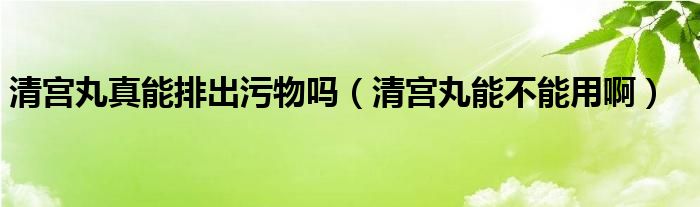 清宫丸真能排出污物吗（清宫丸能不能用啊）